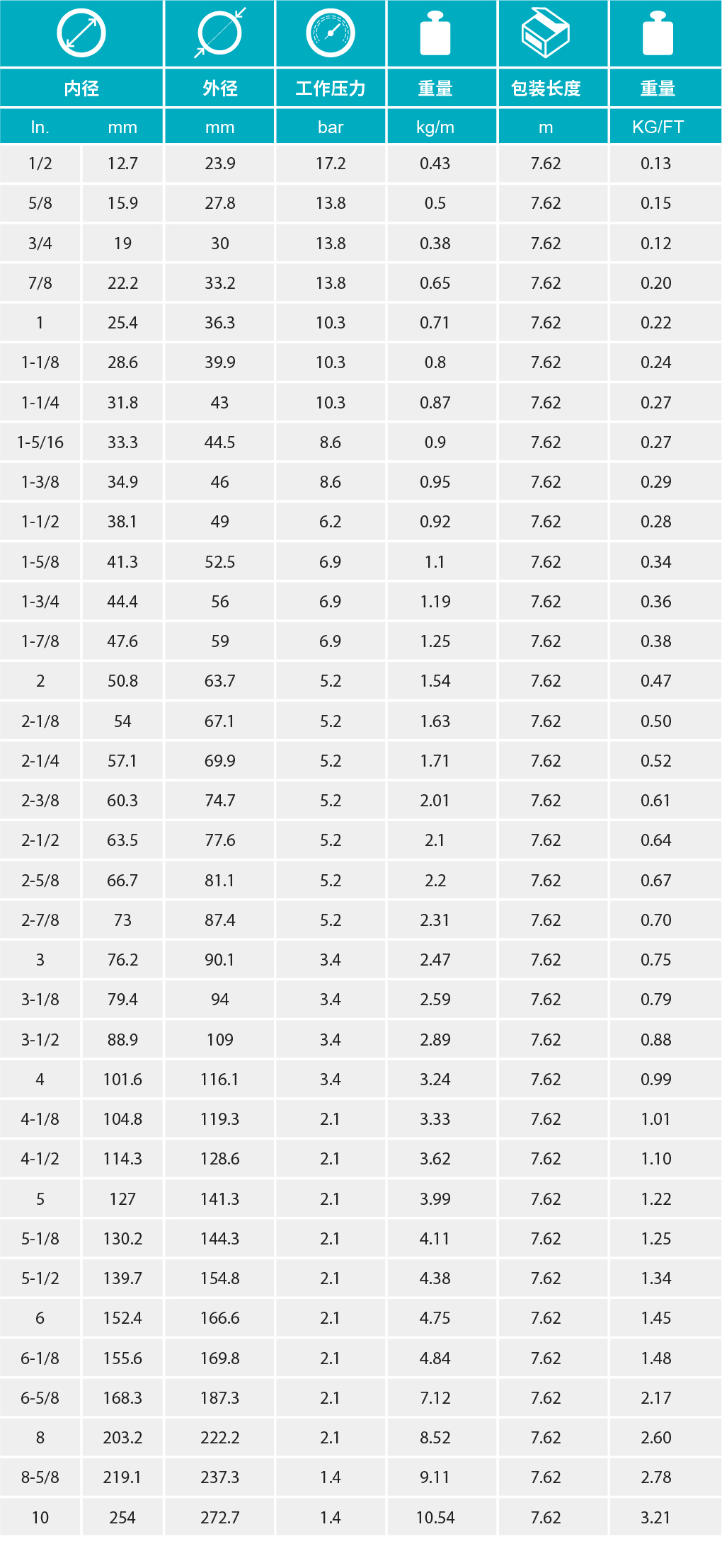 | 内径 |  | 外径 | 工作压力 | 重量 | 包装长度 | 重量 |
|---|---|---|---|---|---|---|
| In. | mm | mm | bar | kg/m | m | KG/FT |
| 1/2 | 12.7 | 23.9 | 17.2 | 0.43 | 7.62 | 0.13 |
| 5/8 | 15.9 | 27.8 | 13.8 | 0.5 | 7.62 | 0.15 |
| 3/4 | 19 | 30 | 13.8 | 0.38 | 7.62 | 0.12 |
| 7/8 | 22.2 | 33.2 | 13.8 | 0.65 | 7.62 | 0.20 |
| 1 | 25.4 | 36.3 | 10.3 | 0.71 | 7.62 | 0.22 |
| 1-1/8 | 28.6 | 39.9 | 10.3 | 0.8 | 7.62 | 0.24 |
| 1-1/4 | 31.8 | 43 | 10.3 | 0.87 | 7.62 | 0.27 |
| 1-5/16 | 33.3 | 44.5 | 8.6 | 0.9 | 7.62 | 0.27 |
| 1-3/8 | 34.9 | 46 | 8.6 | 0.95 | 7.62 | 0.29 |
| 1-1/2 | 38.1 | 49 | 6.2 | 0.92 | 7.62 | 0.28 |
| 1-5/8 | 41.3 | 52.5 | 6.9 | 1.1 | 7.62 | 0.34 |
| 1-3/4 | 44.4 | 56 | 6.9 | 1.19 | 7.62 | 0.36 |
| 1-7/8 | 47.6 | 59 | 6.9 | 1.25 | 7.62 | 0.38 |
| 2 | 50.8 | 63.7 | 5.2 | 1.54 | 7.62 | 0.47 |
| 2-1/8 | 54 | 67.1 | 5.2 | 1.63 | 7.62 | 0.50 |
| 2-1/4 | 57.1 | 69.9 | 5.2 | 1.71 | 7.62 | 0.52 |
| 2-3/8 | 60.3 | 74.7 | 5.2 | 2.01 | 7.62 | 0.61 |
| 2-1/2 | 63.5 | 77.6 | 5.2 | 2.1 | 7.62 | 0.64 |
| 2-5/8 | 66.7 | 81.1 | 5.2 | 2.2 | 7.62 | 0.67 |
| 2-7/8 | 73 | 87.4 | 5.2 | 2.31 | 7.62 | 0.70 |
| 3 | 76.2 | 90.1 | 3.4 | 2.47 | 7.62 | 0.75 |
| 3-1/8 | 79.4 | 94 | 3.4 | 2.59 | 7.62 | 0.79 |
| 3-1/2 | 88.9 | 109 | 3.4 | 2.89 | 7.62 | 0.88 |
| 4 | 101.6 | 116.1 | 3.4 | 3.24 | 7.62 | 0.99 |
| 4-1/8 | 104.8 | 119.3 | 2.1 | 3.33 | 7.62 | 1.01 |
| 4-1/2 | 114.3 | 128.6 | 2.1 | 3.62 | 7.62 | 1.10 |
| 5 | 127 | 141.3 | 2.1 | 3.99 | 7.62 | 1.22 |
| 5-1/8 | 130.2 | 144.3 | 2.1 | 4.11 | 7.62 | 1.25 |
| 5-1/2 | 139.7 | 154.8 | 2.1 | 4.38 | 7.62 | 1.34 |
| 6 | 152.4 | 166.6 | 2.1 | 4.75 | 7.62 | 1.45 |
| 6-1/8 | 155.6 | 169.8 | 2.1 | 4.84 | 7.62 | 1.48 |
| 6-5/8 | 168.3 | 187.3 | 2.1 | 7.12 | 7.62 | 2.17 |
| 8 | 203.2 | 222.2 | 2.1 | 8.52 | 7.62 | 2.60 |
| 8-5/8 | 219.1 | 237.3 | 1.4 | 9.11 | 7.62 | 2.78 |
| 10 | 254 | 272.7 | 1.4 | 10.54 | 7.62 | 3.21 |